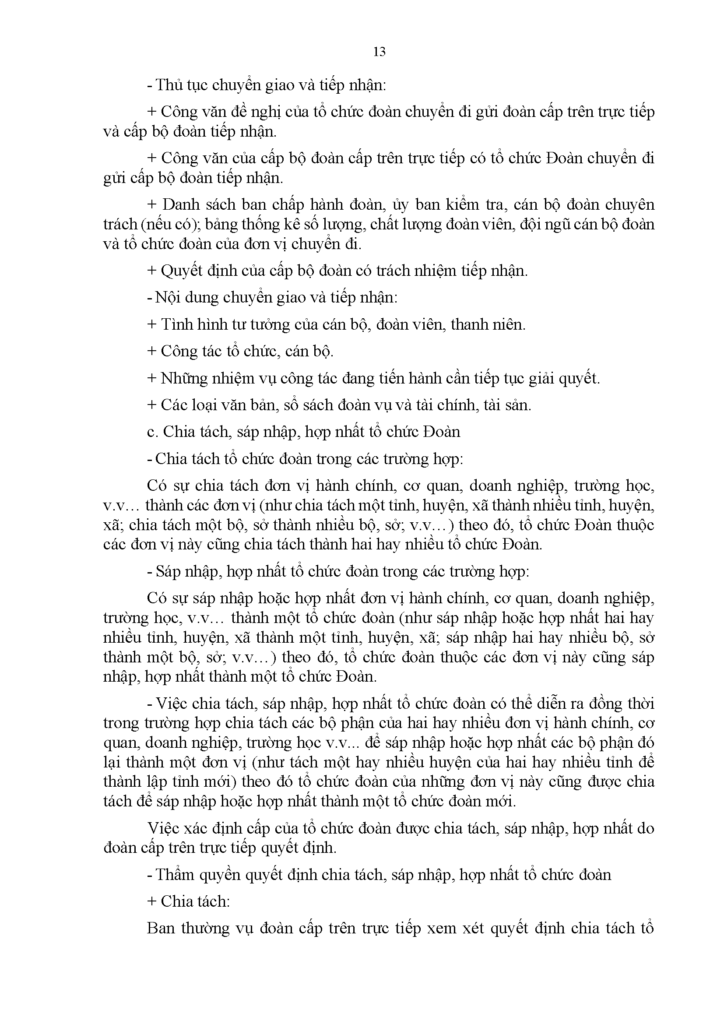 13

- Thủ tục chuyển giao và tiếp nhận:

+ Công văn đề nghị của tổ chức đoàn chuyển đi gửi đoàn cấp trên trực tiếp và cấp bộ đoàn tiếp nhận.

+ Công văn của cấp bộ đoàn cấp trên trực tiếp có tổ chức Đoàn chuyển đi gửi cấp bộ đoàn tiếp nhận.

+ Danh sách ban chấp hành đoàn, ủy ban kiểm tra, cán bộ đoàn chuyên trách (nếu có); bảng thống kê số lượng, chất lượng đoàn viên, đội ngũ cán bộ đoàn và tổ chức đoàn của đơn vị chuyển đi.

+ Quyết định của cấp bộ đoàn có trách nhiệm tiếp nhận.

- Nội dung chuyển giao và tiếp nhận:

+ Tình hình tư tưởng của cán bộ, đoàn viên, thanh niên.

+ Công tác tổ chức, cán bộ.

+ Những nhiệm vụ công tác đang tiến hành cần tiếp tục giải quyết.

+ Các loại văn bản, sổ sách đoàn vụ và tài chính, tài sản.

c. Chia tách, sáp nhập, hợp nhất tổ chức Đoàn

- Chia tách tổ chức đoàn trong các trường hợp:

Có sự chia tách đơn vị hành chính, cơ quan, doanh nghiệp, trường học, v.v… thành các đơn vị (như chia tách một tỉnh, huyện, xã thành nhiều tỉnh, huyện, xã; chia tách một bộ, sở thành nhiều bộ, sở; v.v…) theo đó, tổ chức Đoàn thuộc các đơn vị này cũng chia tách thành hai hay nhiều tổ chức Đoàn.

- Sáp nhập, hợp nhất tổ chức đoàn trong các trường hợp:

Có sự sáp nhập hoặc hợp nhất đơn vị hành chính, cơ quan, doanh nghiệp, trường học, v.v… thành một tổ chức đoàn (như sáp nhập hoặc hợp nhất hai hay nhiều tỉnh, huyện, xã thành một tỉnh, huyện, xã; sáp nhập hai hay nhiều bộ, sở thành một bộ, sở; v.v…) theo đó, tổ chức đoàn thuộc các đơn vị này cũng sáp nhập, hợp nhất thành một tổ chức Đoàn.

- Việc chia tách, sáp nhập, hợp nhất tổ chức đoàn có thể diễn ra đồng thời trong trường hợp chia tách các bộ phận của hai hay nhiều đơn vị hành chính, cơ quan, doanh nghiệp, trường học v.v... để sáp nhập hoặc hợp nhất các bộ phận đó lại thành một đơn vị (như tách một hay nhiều huyện của hai hay nhiều tỉnh để thành lập tỉnh mới) theo đó tổ chức đoàn của những đơn vị này cũng được chia tách để sáp nhập hoặc hợp nhất thành một tổ chức đoàn mới.

Việc xác định cấp của tổ chức đoàn được chia tách, sáp nhập, hợp nhất do đoàn cấp trên trực tiếp quyết định.

- Thẩm quyền quyết định chia tách, sáp nhập, hợp nhất tổ chức đoàn

+ Chia tách:

Ban thường vụ đoàn cấp trên trực tiếp xem xét quyết định chia tách tổ